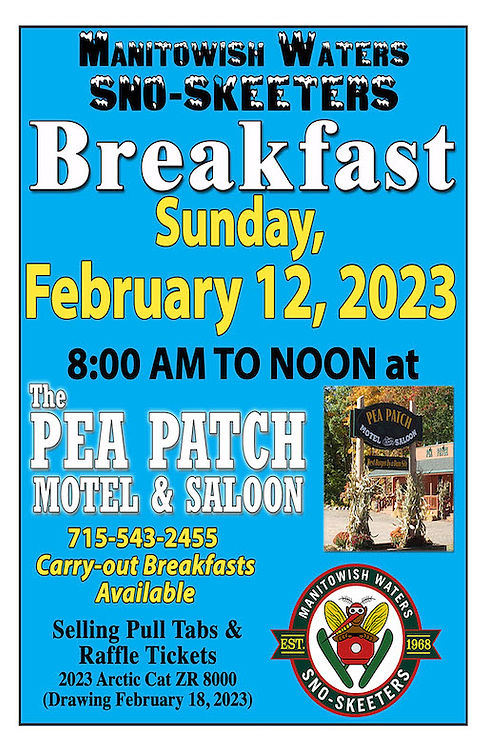 MANITOWISH WATERS
SNO-SKEETERS

Breakfast

Sunday,
February 12, 2023

8:00 AM TO NOON at

The
PEA PATCH
MOTEL & SALOON

PEA PATCH
MOTEL & SALOON

715-543-2455
Carry-out Breakfasts
Available

Selling Pull Tabs &
Raffle Tickets
2023 Arctic Cat ZR 8000
(Drawing February 18, 2023)

MANITOWISH WATERS
EST. 1968
SNO-SKEETERS